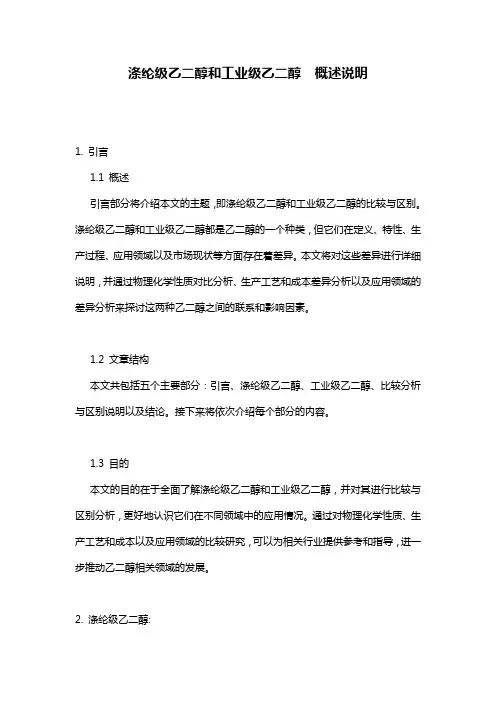 涤纶级乙二醇和工业级乙二醇　概述说明

1. 引言

1.1 概述

引言部分将介绍本文的主题，即涤纶级乙二醇和工业级乙二醇的比较与区别。涤纶级乙二醇和工业级乙二醇都是乙二醇的一个种类，但它们在定义、特性、生产过程、应用领域以及市场现状等方面存在着差异。本文将对这些差异进行详细说明，并通过物理化学性质对比分析、生产工艺和成本差异分析以及应用领域的差异分析来探讨这两种乙二醇之间的联系和影响因素。

1.2 文章结构

本文共包括五个主要部分：引言、涤纶级乙二醇、工业级乙二醇、比较分析与区别说明以及结论。接下来将依次介绍每个部分的内容。

1.3 目的

本文的目的在于全面了解涤纶级乙二醇和工业级乙二醇，并对其进行比较与区别分析，更好地认识它们在不同领域中的应用情况。通过对物理化学性质、生产工艺和成本以及应用领域的比较研究，可以为相关行业提供参考和指导，进一步推动乙二醇相关领域的发展。

2. 涤纶级乙二醇: